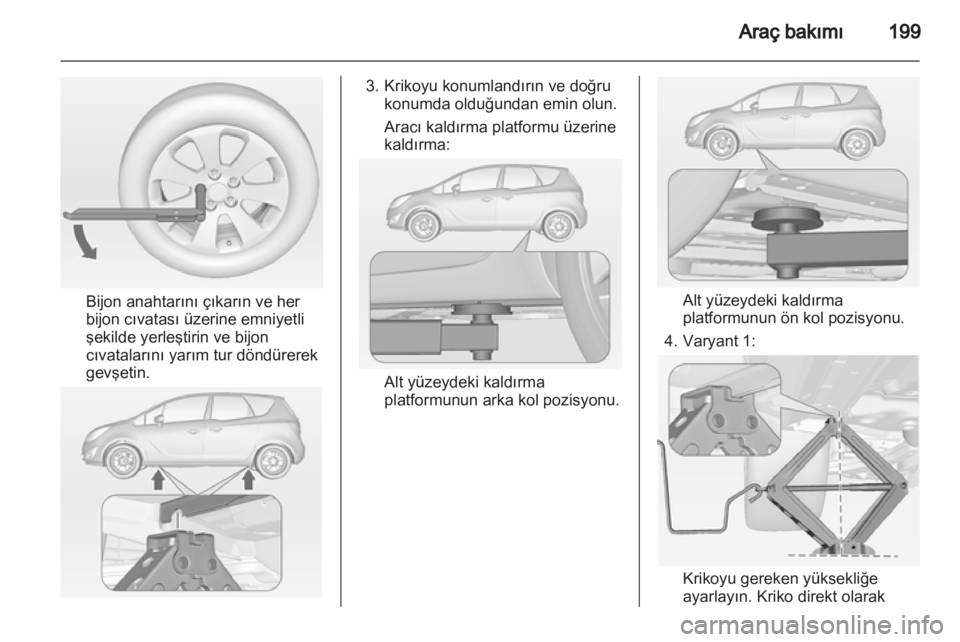 Araç bakımı 199

Bijon anahtarını çıkarın ve her bijon cıvatası üzerine emniyetli şekilde yerleştirin ve bijon cıvatalarını yarım tur döndürerek gevşetin.

3. Krikoyu konumlandırın ve doğru konumda olduğundan emin olun.

Aracı kaldırma platformu üzerine kaldırma:

Alt yüzeydeki kaldırma platformunun arka kol pozisyonu.

Alt yüzeydeki kaldırma platformunun ön kol pozisyonu.

4. Varyant 1:

Krikoyu gereken yüksekliğe ayarlayın. Kriko direkt olarak

carmanualsonline.info